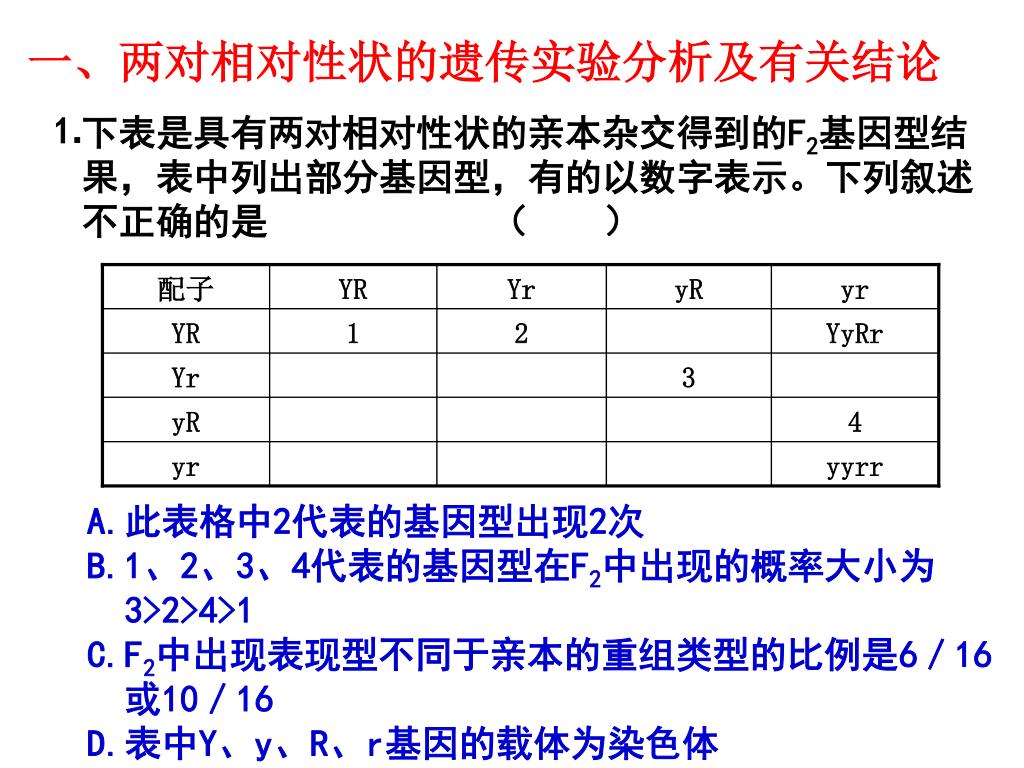 一、两对相对性状的遗传实验分析及有关结论

1.下表是具有两对相对性状的亲本杂交得到的$F_2$基因型结果，表中列出部分基因型，有的以数字表示。下列叙述不正确的是　　　　（　　）

| 配子 | YR | Yr | yR | yr |
|---|---|---|---|---|
| YR | 1 | 2 |  | YyRr |
| Yr |  |  | 3 |  |
| yR |  |  |  | 4 |
| yr |  |  |  | yyrr |

A.此表格中2代表的基因型出现2次
B.1、2、3、4代表的基因型在$F_2$中出现的概率大小为3>2>4>1
C.$F_2$中出现表现型不同于亲本的重组类型的比例是6／16或10／16
D.表中Y、y、R、r基因的载体为染色体